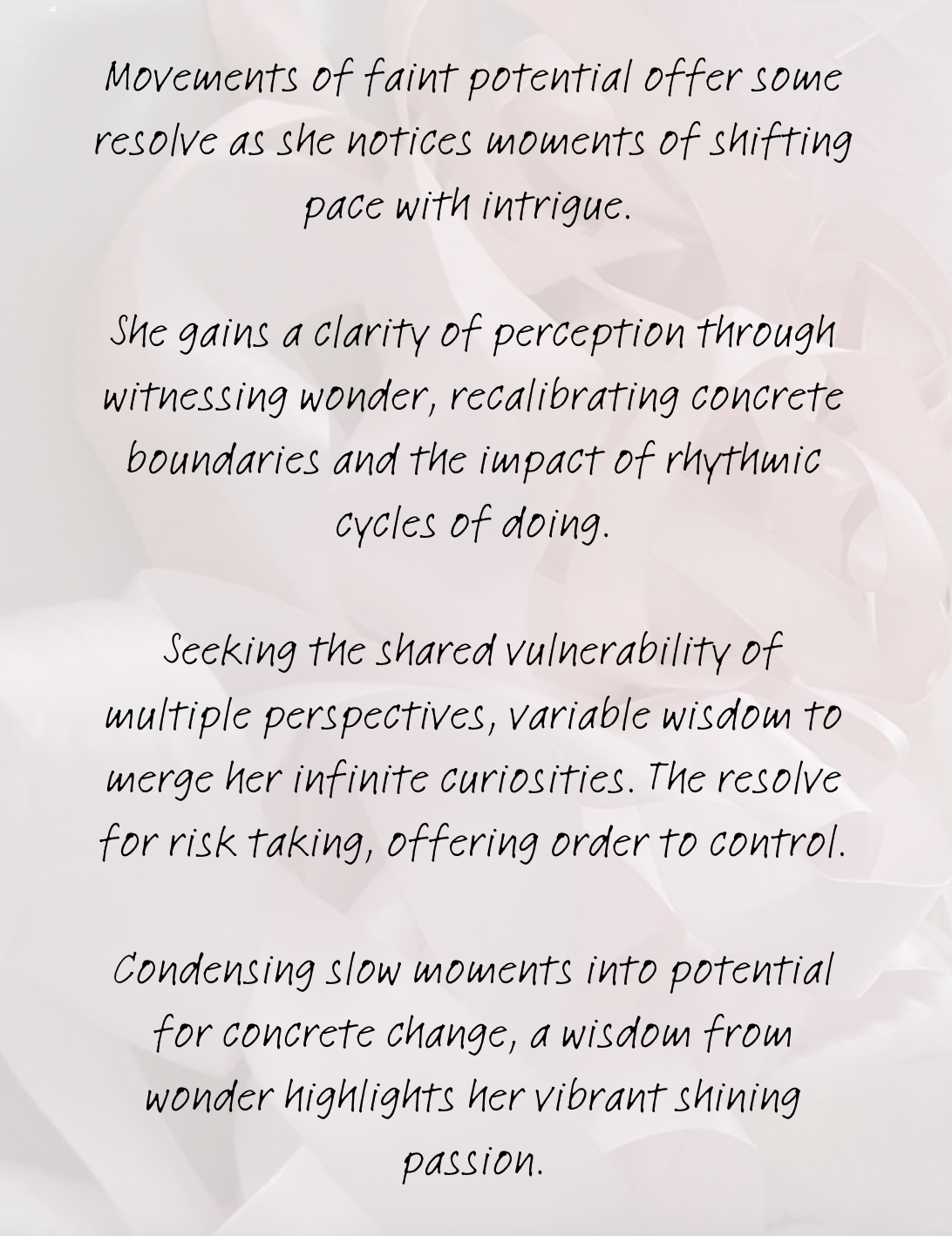 Movements of faint potential offer some resolve as she notices moments of shifting pace with intrigue.

She gains a clarity of perception through witnessing wonder, recalibrating concrete boundaries and the impact of rhythmic cycles of doing.

Seeking the shared vulnerability of multiple perspectives, variable wisdom to merge her infinite curiosities. The resolve for risk taking, offering order to control.

Condensing slow moments into potential for concrete change, a wisdom from wonder highlights her vibrant shining passion.